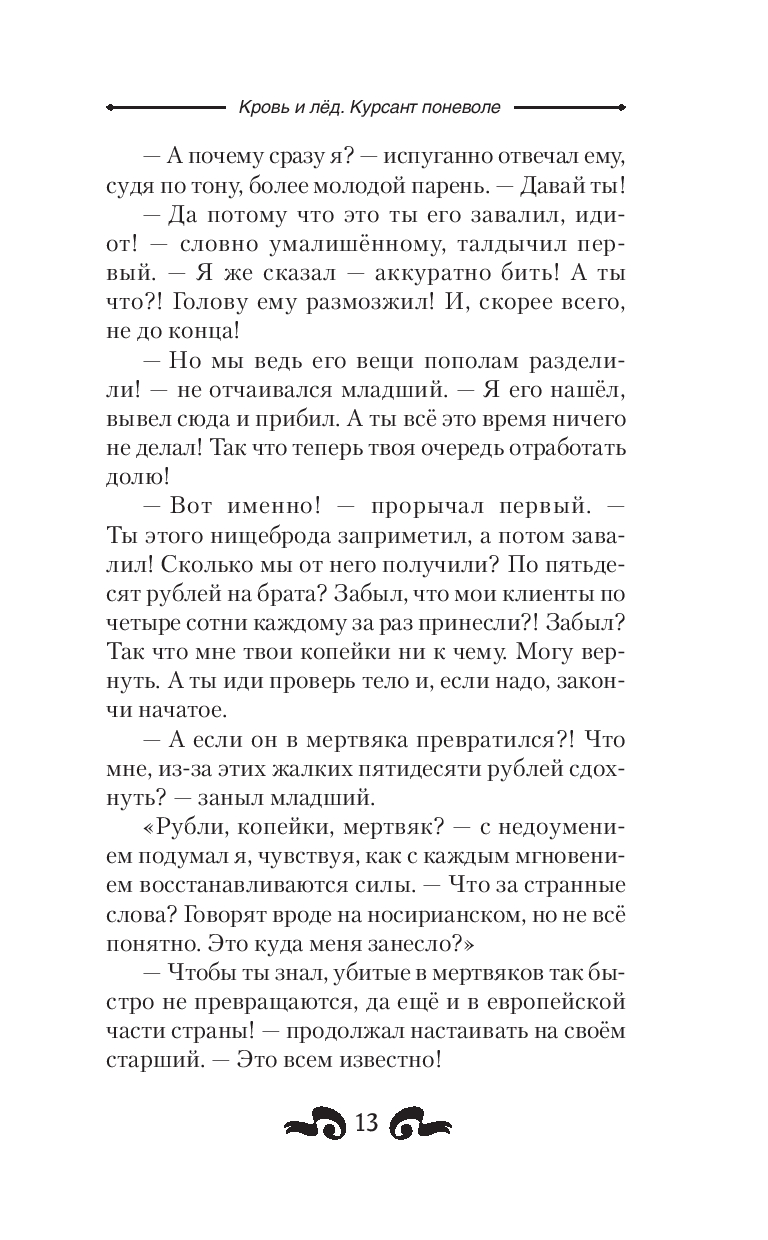 Кровь и лёд. Курсант поневоле

— А почему сразу я? — испуганно отвечал ему, судя по тону, более молодой парень. — Давай ты!

— Да потому что это ты его завалил, идиот! — словно умалишённому, талдычил первый. — Я же сказал — аккуратно бить! А ты что?! Голову ему размозжил! И, скорее всего, не до конца!

— Но мы ведь его вещи пополам разделили! — не отчаивался младший. — Я его нашёл, вывел сюда и прибил. А ты всё это время ничего не делал! Так что теперь твоя очередь отработать долю!

— Вот именно! — прорычал первый. — Ты этого нищеброда заприметил, а потом завалил! Сколько мы от него получили? По пятьдесят рублей на брата? Забыл, что мои клиенты по четыре сотни каждому за раз принесли?! Забыл? Так что мне твои копейки ни к чему. Могу вернуть. А ты иди проверь тело и, если надо, закончи начатое.

— А если он в мертвяка превратился?! Что мне, из-за этих жалких пятидесяти рублей сдохнуть? — заныл младший.

«Рубли, копейки, мертвяк? — с недоумением подумал я, чувствуя, как с каждым мгновением восстанавливаются силы. — Что за странные слова? Говорят вроде на носирианском, но не всё понятно. Это куда меня занесло?»

— Чтобы ты знал, убитые в мертвяков так быстро не превращаются, да ещё и в европейской части страны! — продолжал настаивать на своём старший. — Это всем известно!

13